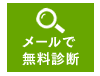 メールで
無料診断